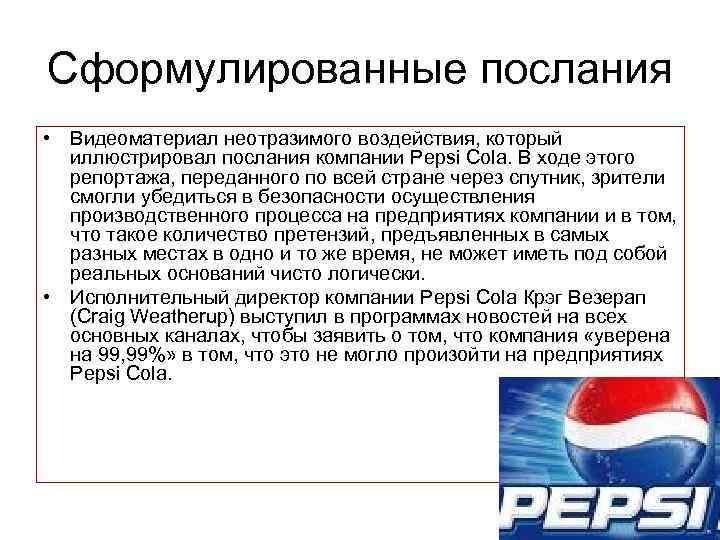 Сформулированные послания

• Видеоматериал неотразимого воздействия, который иллюстрировал послания компании Pepsi Cola. В ходе этого репортажа, переданного по всей стране через спутник, зрители смогли убедиться в безопасности осуществления производственного процесса на предприятиях компании и в том, что такое количество претензий, предъявленных в самых разных местах в одно и то же время, не может иметь под собой реальных оснований чисто логически.
• Исполнительный директор компании Pepsi Cola Крэг Везерап (Craig Weatherup) выступил в программах новостей на всех основных каналах, чтобы заявить о том, что компания «уверена на 99,99%» в том, что это не могло произойти на предприятиях Pepsi Cola.

PEPSI